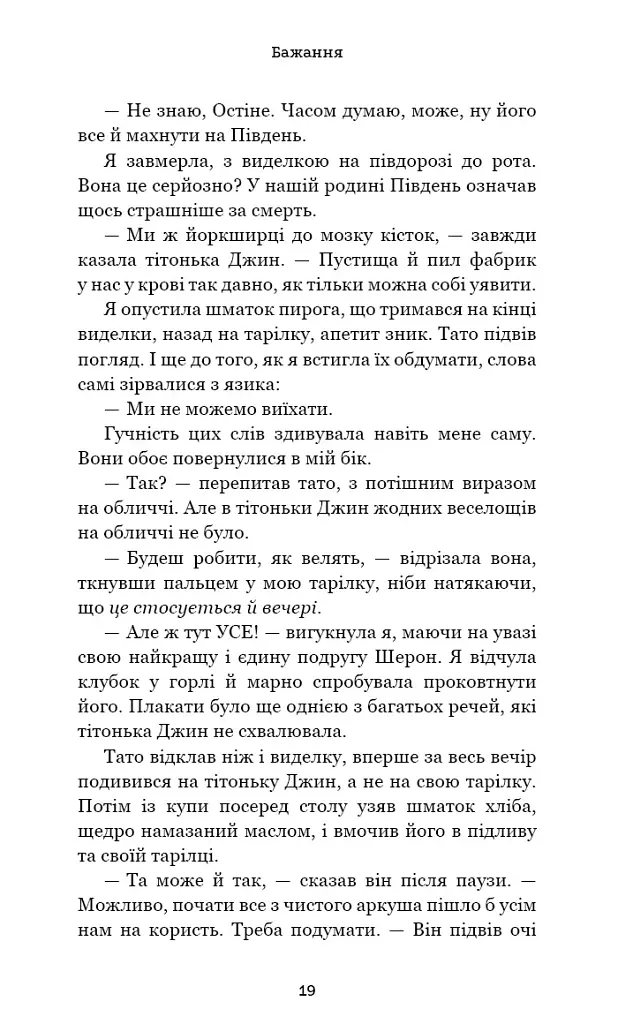 Бажання

— Не знаю, Остіне. Часом думаю, може, ну його все й махнути на Південь.

Я завмерла, з виделкою на півдорозі до рота. Вона це серйозно? У нашій родині Південь означав щось страшніше за смерть.

— Ми ж йоркширці до мозку кісток, — завжди казала тітонька Джин. — Пустища й пил фабрик у нас у крові так давно, як тільки можна собі уявити.

Я опустила шматок пирога, що тримався на кінці виделки, назад на тарілку, апетит зник. Тато підвів погляд. І ще до того, як я встигла їх обдумати, слова самі зірвалися з язика:

— Ми не можемо виїхати.

Гучність цих слів здивувала навіть мене саму. Вони обоє повернулися в мій бік.

— Так? — перепитав тато, з потішним виразом на обличчі. Але в тітоньки Джин жодних веселощів на обличчі не було.

— Будеш робити, як велять, — відрізала вона, ткнувши пальцем у мою тарілку, ніби натякаючи, що це стосується й вечері.

— Але ж тут УСЕ! — вигукнула я, маючи на увазі свою найкращу і єдину подругу Шерон. Я відчула клубок у горлі й марно спробувала проковтнути його. Плакати було ще однією з багатьох речей, які тітонька Джин не схвалювала.

Тато відклав ніж і виделку, вперше за весь вечір подивився на тітоньку Джин, а не на свою тарілку. Потім із купи посеред столу узяв шматок хліба, щедро намазаний маслом, і вмочив його в підливу та своїй тарілці.

— Та може й так, — сказав він після паузи. — Можливо, почати все з чистого аркуша пішло б усім нам на користь. Треба подумати. — Він підвів очі

19